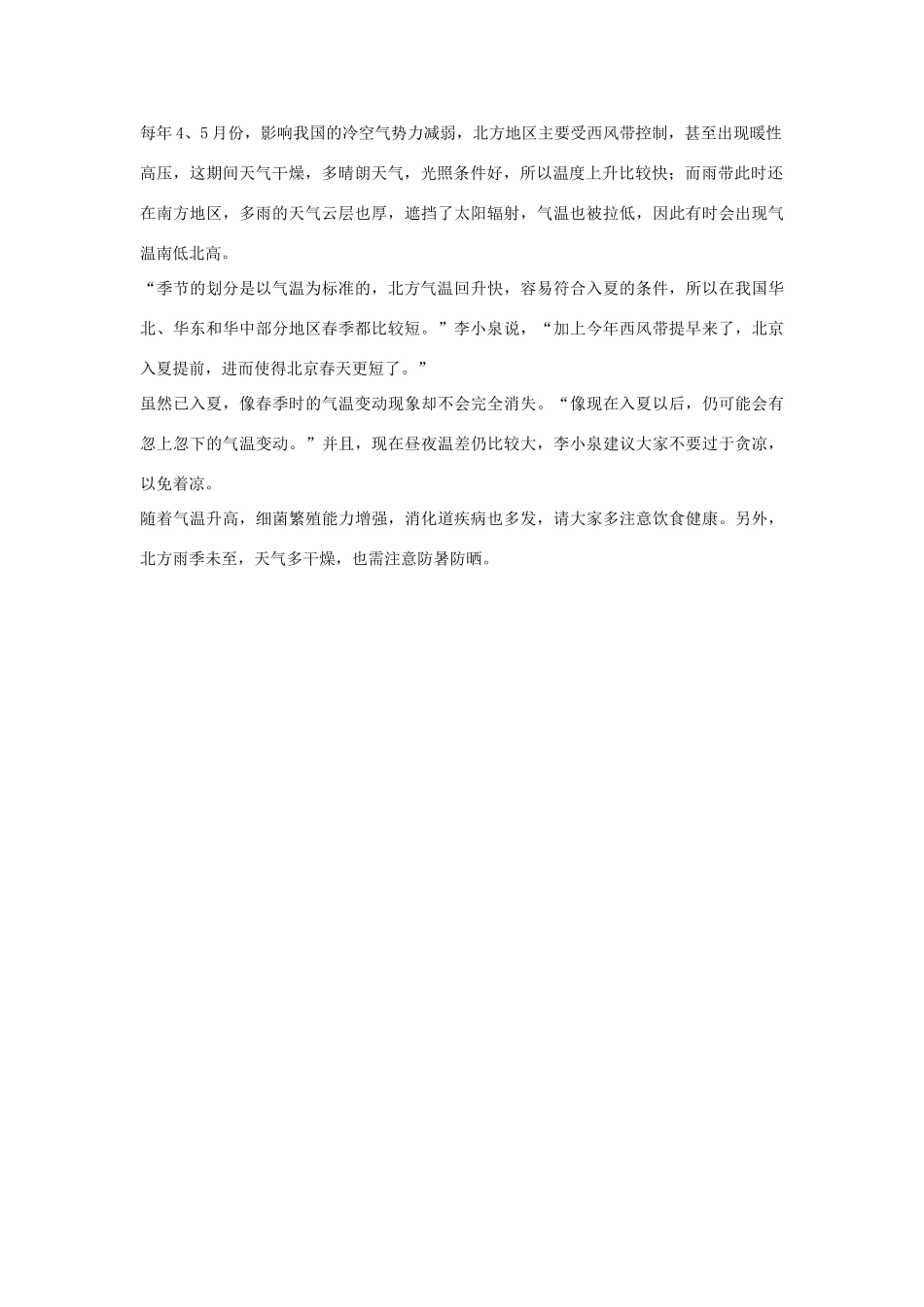 每年4、5月份，影响我国的冷空气势力减弱，北方地区主要受西风带控制，甚至出现暖性高压，这期间天气干燥，多晴朗天气，光照条件好，所以温度上升比较快；而雨带此时还在南方地区，多雨的天气云层也厚，遮挡了太阳辐射，气温也被拉低，因此有时会出现气温南低北高。

“季节的划分是以气温为标准的，北方气温回升快，容易符合入夏的条件，所以在我国华北、华东和华中部分地区春季都比较短。”李小泉说，“加上今年西风带提早来了，北京入夏提前，进而使得北京春天更短了。”

虽然已入夏，像春季时的气温变动现象却不会完全消失。“像现在入夏以后，仍可能会有忽上忽下的气温变动。”并且，现在昼夜温差仍比较大，李小泉建议大家不要过于贪凉，以免着凉。

随着气温升高，细菌繁殖能力增强，消化道疾病也多发，请大家多注意饮食健康。另外，北方雨季未至，天气多干燥，也需注意防暑防晒。